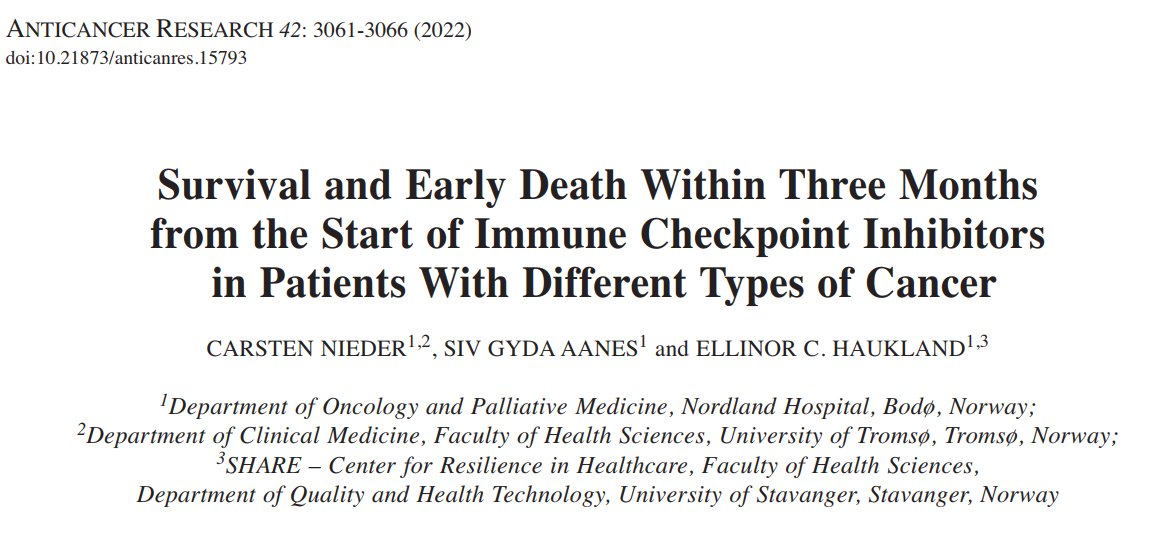 ANTICANCER RESEARCH 42: 3061-3066 (2022)
doi:10.21873/anticanres.15793

Survival and Early Death Within Three Months from the Start of Immune Checkpoint Inhibitors in Patients With Different Types of Cancer

CARSTEN NIEDER$^{1,2}$, SIV GYDA AANES$^{1}$ and ELLINOR C. HAUKLAND$^{1,3}$

$^{1}$Department of Oncology and Palliative Medicine, Nordland Hospital, Bodø, Norway;
$^{2}$Department of Clinical Medicine, Faculty of Health Sciences, University of Tromsø, Tromsø, Norway;
$^{3}$SHARE – Center for Resilience in Healthcare, Faculty of Health Sciences, Department of Quality and Health Technology, University of Stavanger, Stavanger, Norway